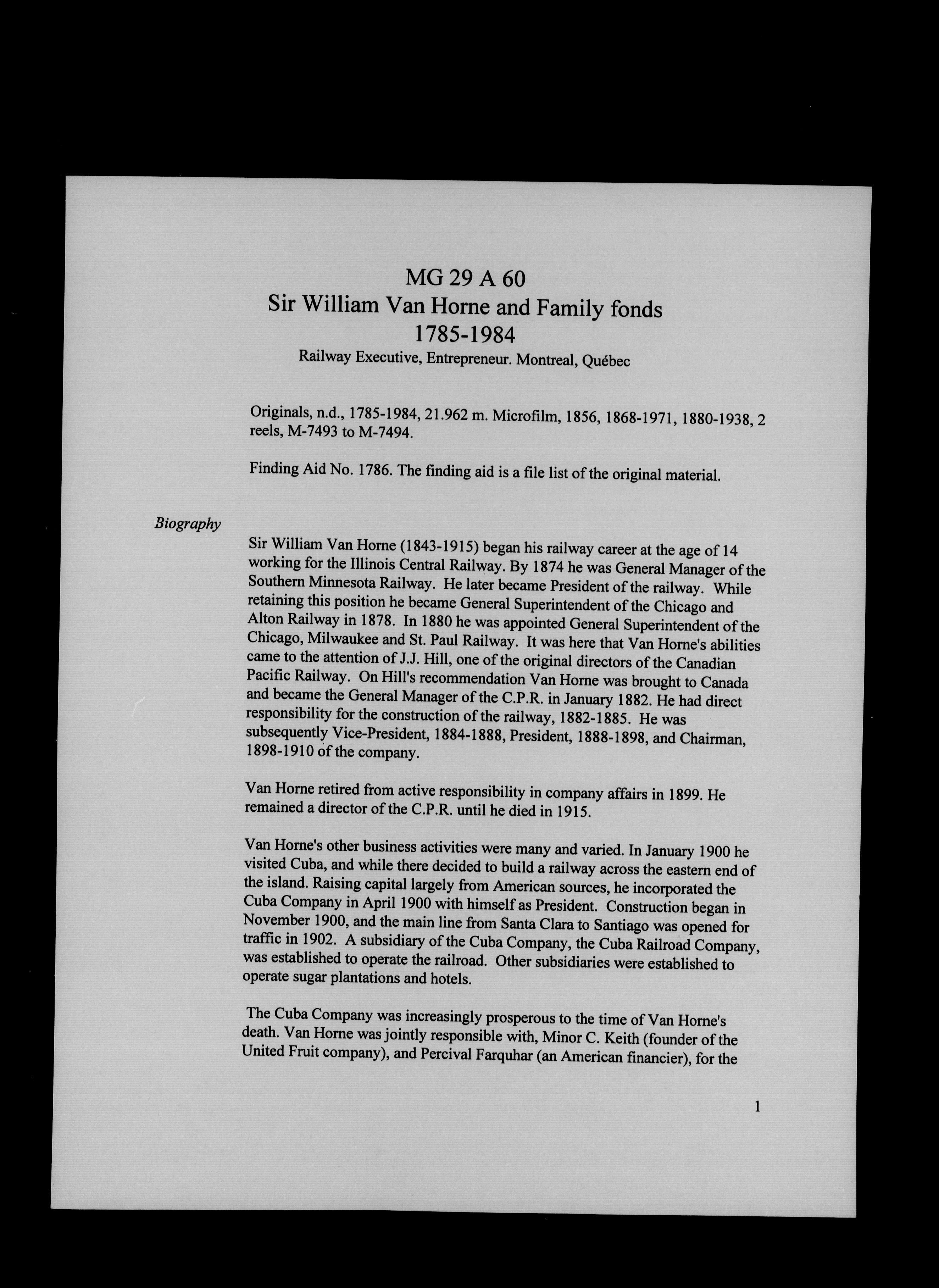 MG 29 A 60
Sir William Van Horne and Family fonds
1785-1984
Railway Executive, Entrepreneur. Montreal, Québec

Originals, n.d., 1785-1984, 21.962 m. Microfilm, 1856, 1868-1971, 1880-1938, 2 reels, M-7493 to M-7494.

Finding Aid No. 1786. The finding aid is a file list of the original material.

Biography

Sir William Van Horne (1843-1915) began his railway career at the age of 14 working for the Illinois Central Railway. By 1874 he was General Manager of the Southern Minnesota Railway. He later became President of the railway. While retaining this position he became General Superintendent of the Chicago and Alton Railway in 1878. In 1880 he was appointed General Superintendent of the Chicago, Milwaukee and St. Paul Railway. It was here that Van Horne's abilities came to the attention of J.J. Hill, one of the original directors of the Canadian Pacific Railway. On Hill's recommendation Van Horne was brought to Canada and became the General Manager of the C.P.R. in January 1882. He had direct responsibility for the construction of the railway, 1882-1885. He was subsequently Vice-President, 1884-1888, President, 1888-1898, and Chairman, 1898-1910 of the company.

Van Horne retired from active responsibility in company affairs in 1899. He remained a director of the C.P.R. until he died in 1915.

Van Horne's other business activities were many and varied. In January 1900 he visited Cuba, and while there decided to build a railway across the eastern end of the island. Raising capital largely from American sources, he incorporated the Cuba Company in April 1900 with himself as President. Construction began in November 1900, and the main line from Santa Clara to Santiago was opened for traffic in 1902. A subsidiary of the Cuba Company, the Cuba Railroad Company, was established to operate the railroad. Other subsidiaries were established to operate sugar plantations and hotels.

The Cuba Company was increasingly prosperous to the time of Van Horne's death. Van Horne was jointly responsible with, Minor C. Keith (founder of the United Fruit company), and Percival Farquhar (an American financier), for the

1